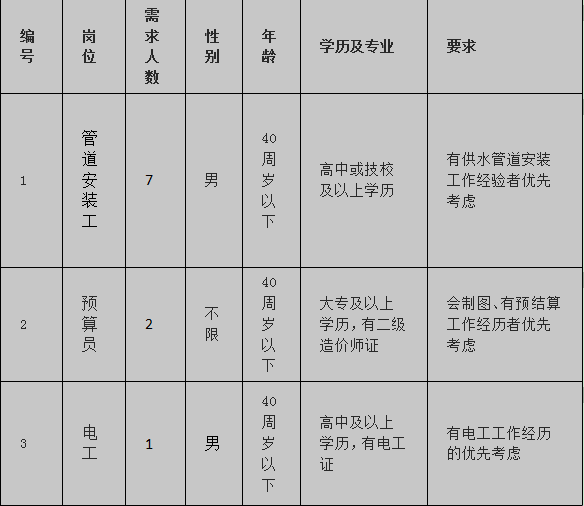 | 编号 | 岗位 | 需求人数 | 性别 | 年龄 | 学历及专业 | 要求 |
|---|---|---|---|---|---|---|
| 1 | 管道安装工 | 7 | 男 | 40周岁以下 | 高中或技校及以上学历 | 有供水管道安装工作经验者优先考虑 |
| 2 | 预算员 | 2 | 不限 | 40周岁以下 | 大专及以上学历，有二级造价师证 | 会制图、有预结算工作经历者优先考虑 |
| 3 | 电工 | 1 | 男 | 40周岁以下 | 高中及以上学历，有电工证 | 有电工工作经历的优先考虑 |